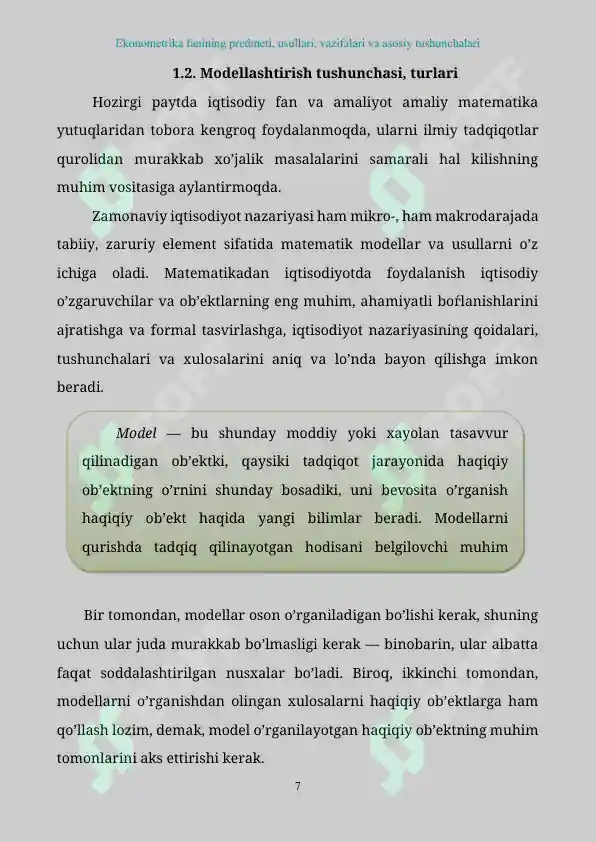 Ekonometrika fanining predmeti, usullari, vazifalari va asosiy tushunchalari

1.2. Modellashtirish tushunchasi, turlari

Hozirgi paytda iqtisodiy fan va amaliyot amaliy matematika yutuqlaridan tobora kengroq foydalanmoqda, ularni ilmiy tadqiqotlar qurolidan murakkab xo'jalik masalalarini samarali hal kilishning muhim vositasiga aylantirmoqda.

Zamonaviy iqtisodiyot nazariyasi ham mikro-, ham makrodarajada tabiiy, zaruriy element sifatida matematik modellar va usullarni o'z ichiga oladi. Matematikadan iqtisodiyotda foydalanish iqtisodiy o'zgaruvchilar va ob'ektlarning eng muhim, ahamiyatli boflanishlarini ajratishga va formal tasvirlashga, iqtisodiyot nazariyasining qoidalari, tushunchalari va xulosalarini aniq va lo'nda bayon qilishga imkon beradi.

Model — bu shunday moddiy yoki xayolan tasavvur qilinadigan ob'ektki, qaysiki tadqiqot jarayonida haqiqiy ob'ektning o'rnini shunday bosadiki, uni bevosita o'rganish haqiqiy ob'ekt haqida yangi bilimlar beradi. Modellarni qurishda tadqiq qilinayotgan hodisani belgilovchi muhim

Bir tomondan, modellar oson o'rganiladigan bo'lishi kerak, shuning uchun ular juda murakkab bo'lmasligi kerak — binobarin, ular albatta faqat soddalashtirilgan nusxalar bo'ladi. Biroq, ikkinchi tomondan, modellarni o'rganishdan olingan xulosalarni haqiqiy ob'ektlarga ham qo'llash lozim, demak, model o'rganilayotgan haqiqiy ob'ektning muhim tomonlarini aks ettirishi kerak.

7